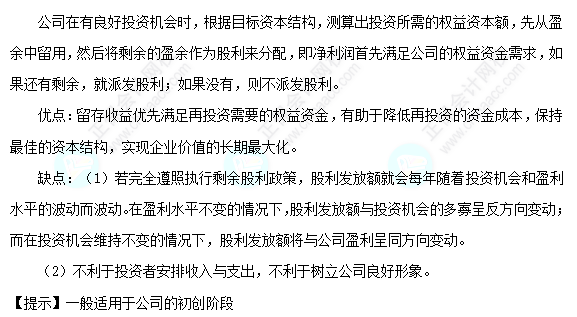 公司在有良好投资机会时，根据目标资本结构，测算出投资所需的权益资本额，先从盈余中留用，然后将剩余的盈余作为股利来分配，即净利润首先满足公司的权益资金需求，如果还有剩余，就派发股利；如果没有，则不派发股利。

优点：留存收益优先满足再投资需要的权益资金，有助于降低再投资的资金成本，保持最佳的资本结构，实现企业价值的长期最大化。

缺点：（1）若完全遵照执行剩余股利政策，股利发放额就会每年随着投资机会和盈利水平的波动而波动。在盈利水平不变的情况下，股利发放额与投资机会的多寡呈反方向变动；而在投资机会维持不变的情况下，股利发放额将与公司盈利呈同方向变动。

（2）不利于投资者安排收入与支出，不利于树立公司良好形象。

【提示】一般适用于公司的初创阶段